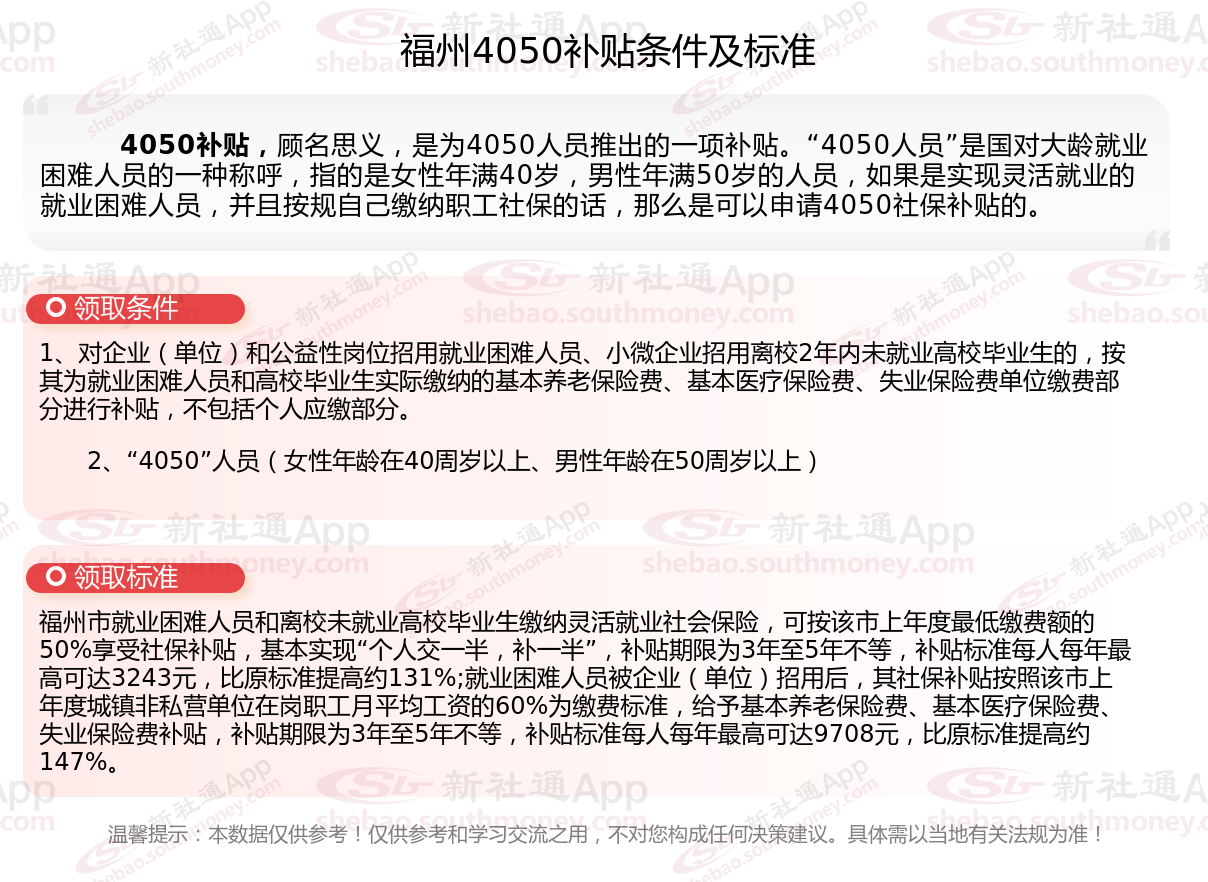 福州4050补贴条件及标准

4050补贴，顾名思义，是为4050人员推出的一项补贴。“4050人员”是国对大龄就业困难人员的一种称呼，指的是女性年满40岁，男性年满50岁的人员，如果是实现灵活就业的就业困难人员，并且按规自己缴纳职工社保的话，那么是可以申请4050社保补贴的。

领取条件

1、对企业（单位）和公益性岗位招用就业困难人员、小微企业招用离校2年内未就业高校毕业生的，按其为就业困难人员和高校毕业生实际缴纳的基本养老保险费、基本医疗保险费、失业保险费单位缴费部分进行补贴，不包括个人应缴部分。

2、“4050”人员（女性年龄在40周岁以上、男性年龄在50周岁以上）

领取标准

福州市就业困难人员和离校未就业高校毕业生缴纳灵活就业社会保险，可按该市上年度最低缴费额的50%享受社保补贴，基本实现“个人交一半，补一半”，补贴期限为3年至5年不等，补贴标准每人每年最高可达3243元，比原标准提高约131%;就业困难人员被企业（单位）招用后，其社保补贴按照该市上年度城镇非私营单位在岗职工月平均工资的60%为缴费标准，给予基本养老保险费、基本医疗保险费、失业保险费补贴，补贴期限为3年至5年不等，补贴标准每人每年最高可达9708元，比原标准提高约147%。

温馨提示：本数据仅供参考！仅供参考和学习交流之用，不对您构成任何决策建议。具体需以当地有关法规为准！

新社通App
shebao.southmoney.com